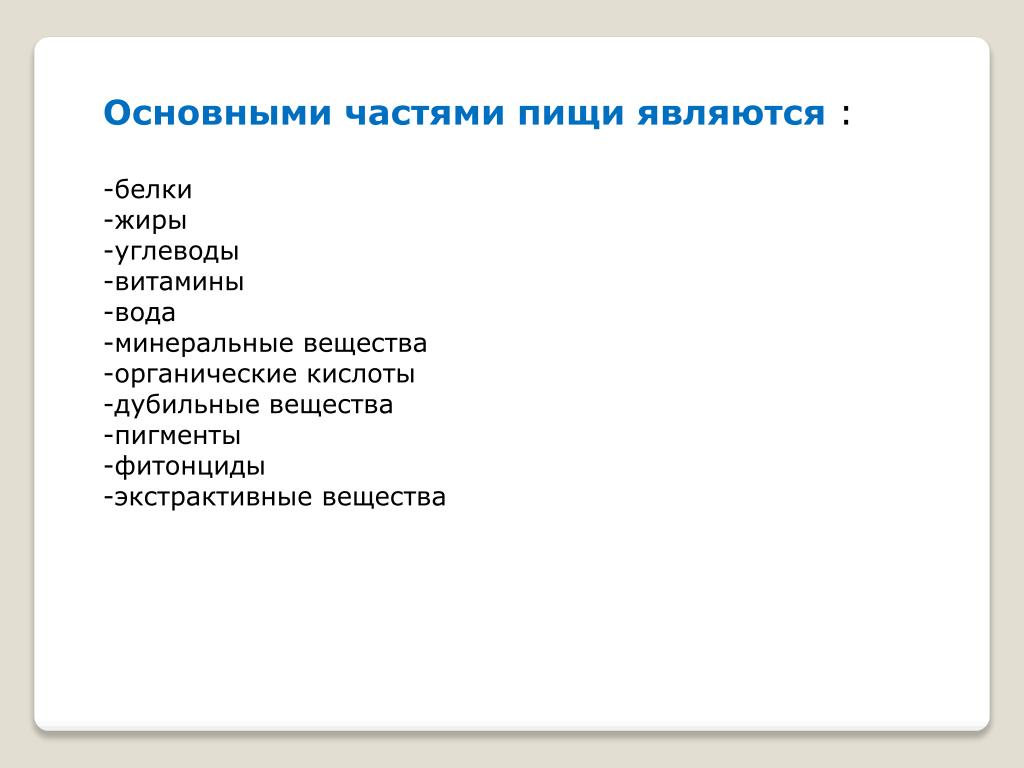 Основными частями пищи являются :

-белки
-жиры
-углеводы
-витамины
-вода
-минеральные вещества
-органические кислоты
-дубильные вещества
-пигменты
-фитонциды
-экстрактивные вещества